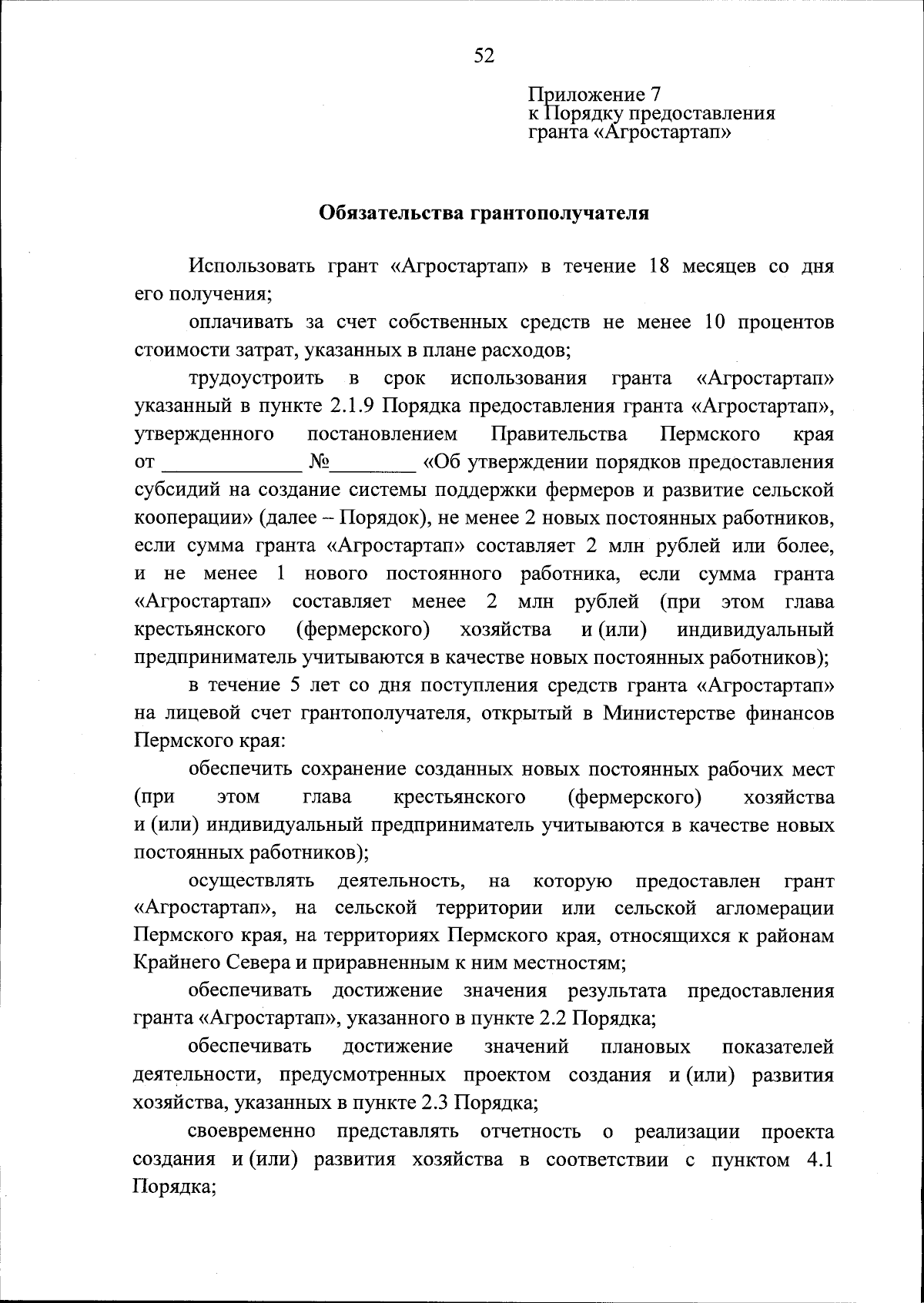 52

Приложение 7
к Порядку предоставления
гранта «Агростартап»

Обязательства грантополучателя

Использовать грант «Агростартап» в течение 18 месяцев со дня его получения;

оплачивать за счет собственных средств не менее 10 процентов стоимости затрат, указанных в плане расходов;

трудоустроить в срок использования гранта «Агростартап» указанный в пункте 2.1.9 Порядка предоставления гранта «Агростартап», утвержденного постановлением Правительства Пермского края от ____________ №________ «Об утверждении порядков предоставления субсидий на создание системы поддержки фермеров и развитие сельской кооперации» (далее – Порядок), не менее 2 новых постоянных работников, если сумма гранта «Агростартап» составляет 2 млн рублей или более, и не менее 1 нового постоянного работника, если сумма гранта «Агростартап» составляет менее 2 млн рублей (при этом глава крестьянского (фермерского) хозяйства и (или) индивидуальный предприниматель учитываются в качестве новых постоянных работников);

в течение 5 лет со дня поступления средств гранта «Агростартап» на лицевой счет грантополучателя, открытый в Министерстве финансов Пермского края:

обеспечить сохранение созданных новых постоянных рабочих мест (при этом глава крестьянского (фермерского) хозяйства и (или) индивидуальный предприниматель учитываются в качестве новых постоянных работников);

осуществлять деятельность, на которую предоставлен грант «Агростартап», на сельской территории или сельской агломерации Пермского края, на территориях Пермского края, относящихся к районам Крайнего Севера и приравненным к ним местностям;

обеспечивать достижение значения результата предоставления гранта «Агростартап», указанного в пункте 2.2 Порядка;

обеспечивать достижение значений плановых показателей деятельности, предусмотренных проектом создания и (или) развития хозяйства, указанных в пункте 2.3 Порядка;

своевременно представлять отчетность о реализации проекта создания и (или) развития хозяйства в соответствии с пунктом 4.1 Порядка;